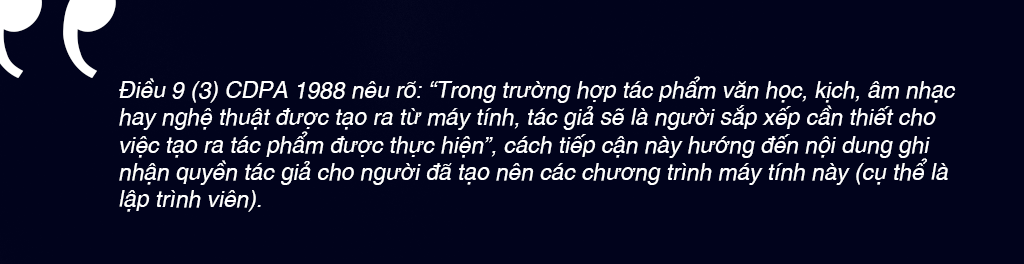 Điều 9 (3) CDPA 1988 nêu rõ: “Trong trường hợp tác phẩm văn học, kịch, âm nhạc hay nghệ thuật được tạo ra từ máy tính, tác giả sẽ là người sắp xếp cần thiết cho việc tạo ra tác phẩm được thực hiện”, cách tiếp cận này hướng đến nội dung ghi nhận quyền tác giả cho người đã tạo nên các chương trình máy tính này (cụ thể là lập trình viên).